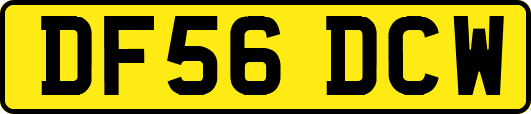 DF56 DCW